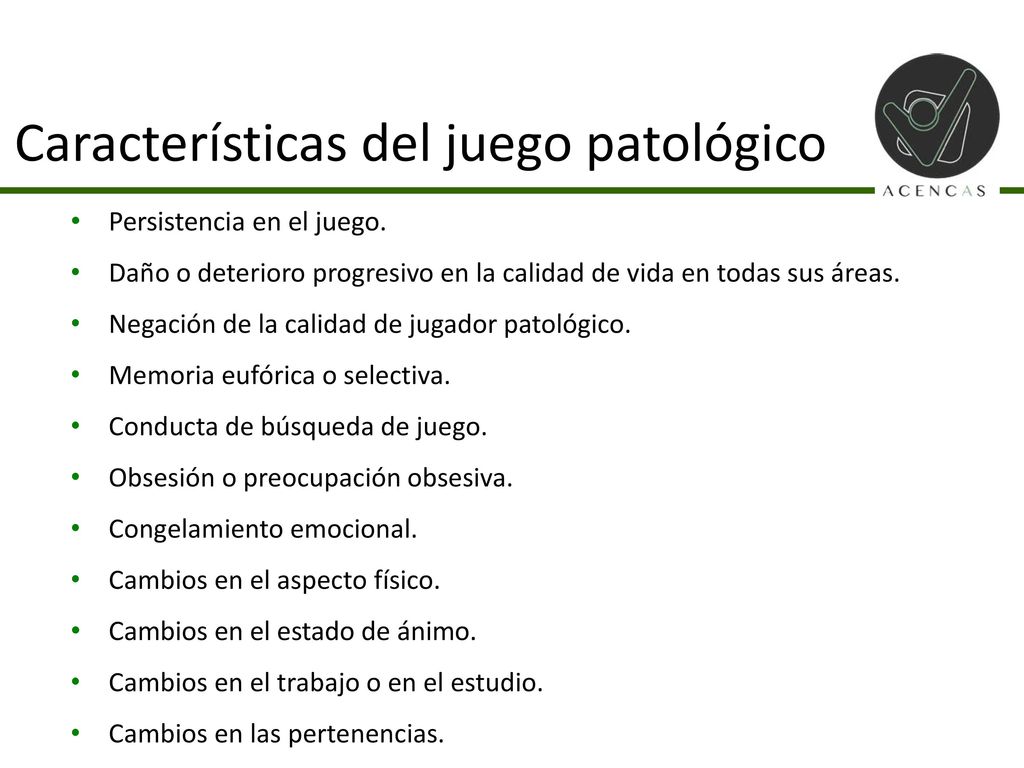 Características del juego patológico

ACENCAS

• Persistencia en el juego.
• Daño o deterioro progresivo en la calidad de vida en todas sus áreas.
• Negación de la calidad de jugador patológico.
• Memoria eufórica o selectiva.
• Conducta de búsqueda de juego.
• Obsesión o preocupación obsesiva.
• Congelamiento emocional.
• Cambios en el aspecto físico.
• Cambios en el estado de ánimo.
• Cambios en el trabajo o en el estudio.
• Cambios en las pertenencias.